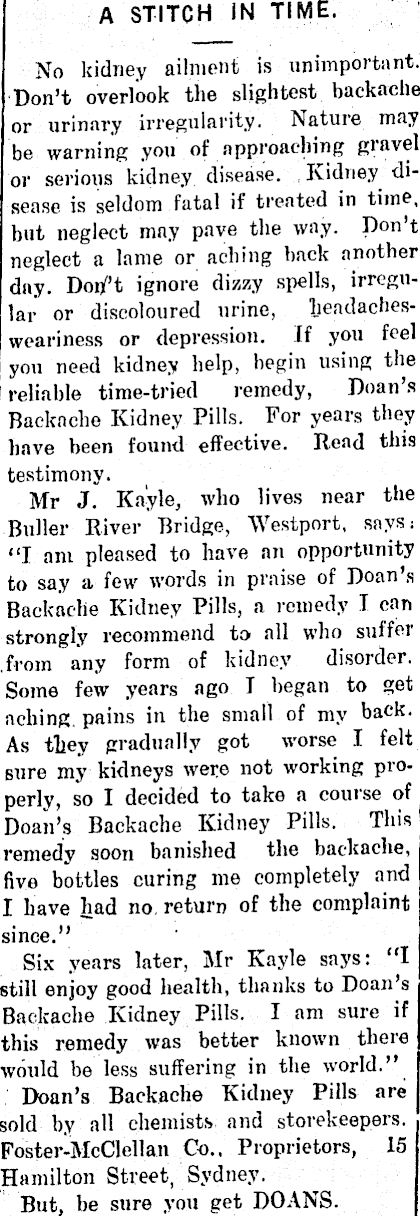 A STITCH IN TIME.

No kidney ailment is unimportant. Don't overlook the slightest backache or urinary irregularity. Nature may be warning you of approaching gravel or serious kidney disease. Kidney disease is seldom fatal if treated in time, but neglect may pave the way. Don't neglect a lame or aching back another day. Don't ignore dizzy spells, irregular or discoloured urine, headaches-weariness or depression. If you feel you need kidney help, begin using the reliable time-tried remedy, Doan's Backache Kidney Pills. For years they have been found effective. Read this testimony.

Mr J. Kayle, who lives near the Buller River Bridge, Westport, says: "I am pleased to have an opportunity to say a few words in praise of Doan's Backache Kidney Pills, a remedy I can strongly recommend to all who suffer from any form of kidney disorder. Some few years ago I began to get aching pains in the small of my back. As they gradually got worse I felt sure my kidneys were not working properly, so I decided to take a course of Doan's Backache Kidney Pills. This remedy soon banished the backache, five bottles curing me completely and I have had no return of the complaint since."

Six years later, Mr Kayle says: "I still enjoy good health, thanks to Doan's Backache Kidney Pills. I am sure if this remedy was better known there would be less suffering in the world."

Doan's Backache Kidney Pills are sold by all chemists and storekeepers. Foster-McClellan Co., Proprietors, 15 Hamilton Street, Sydney.

But, be sure you get DOANS.